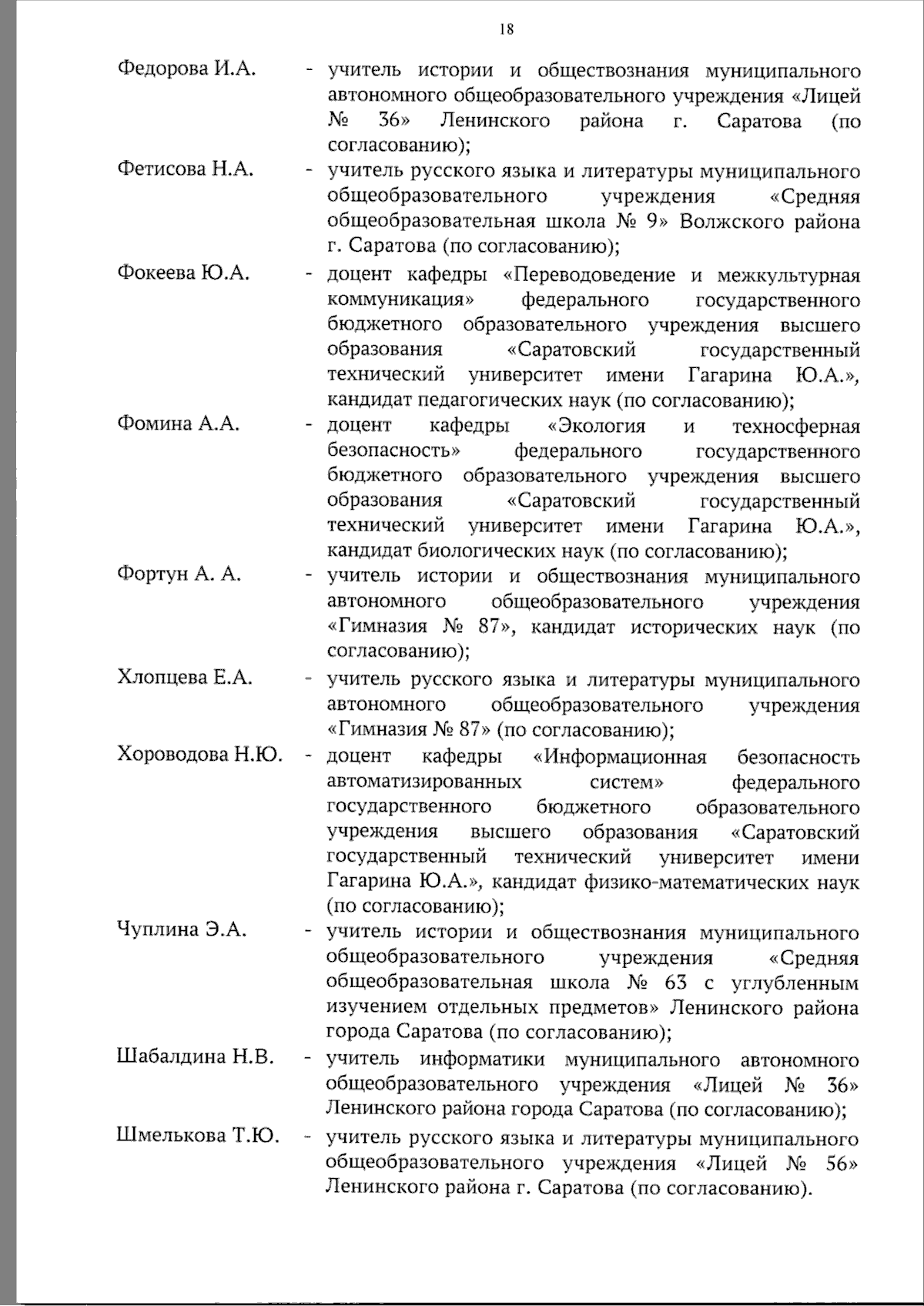 18

Федорова И.А. - учитель истории и обществознания муниципального автономного общеобразовательного учреждения «Лицей № 36» Ленинского района г. Саратова (по согласованию);

Фетисова Н.А. - учитель русского языка и литературы муниципального общеобразовательного учреждения «Средняя общеобразовательная школа № 9» Волжского района г. Саратова (по согласованию);

Фокеева Ю.А. - доцент кафедры «Переводоведение и межкультурная коммуникация» федерального государственного бюджетного образовательного учреждения высшего образования «Саратовский государственный технический университет имени Гагарина Ю.А.», кандидат педагогических наук (по согласованию);

Фомина А.А. - доцент кафедры «Экология и техносферная безопасность» федерального государственного бюджетного образовательного учреждения высшего образования «Саратовский государственный технический университет имени Гагарина Ю.А.», кандидат биологических наук (по согласованию);

Фортун А. А. - учитель истории и обществознания муниципального автономного общеобразовательного учреждения «Гимназия № 87», кандидат исторических наук (по согласованию);

Хлопцева Е.А. - учитель русского языка и литературы муниципального автономного общеобразовательного учреждения «Гимназия № 87» (по согласованию);

Хороводова Н.Ю. - доцент кафедры «Информационная безопасность автоматизированных систем» федерального государственного бюджетного образовательного учреждения высшего образования «Саратовский государственный технический университет имени Гагарина Ю.А.», кандидат физико-математических наук (по согласованию);

Чуплина Э.А. - учитель истории и обществознания муниципального общеобразовательного учреждения «Средняя общеобразовательная школа № 63 с углубленным изучением отдельных предметов» Ленинского района города Саратова (по согласованию);

Шабалдина Н.В. - учитель информатики муниципального автономного общеобразовательного учреждения «Лицей № 36» Ленинского района города Саратова (по согласованию);

Шмелькова Т.Ю. - учитель русского языка и литературы муниципального общеобразовательного учреждения «Лицей № 56» Ленинского района г. Саратова (по согласованию).